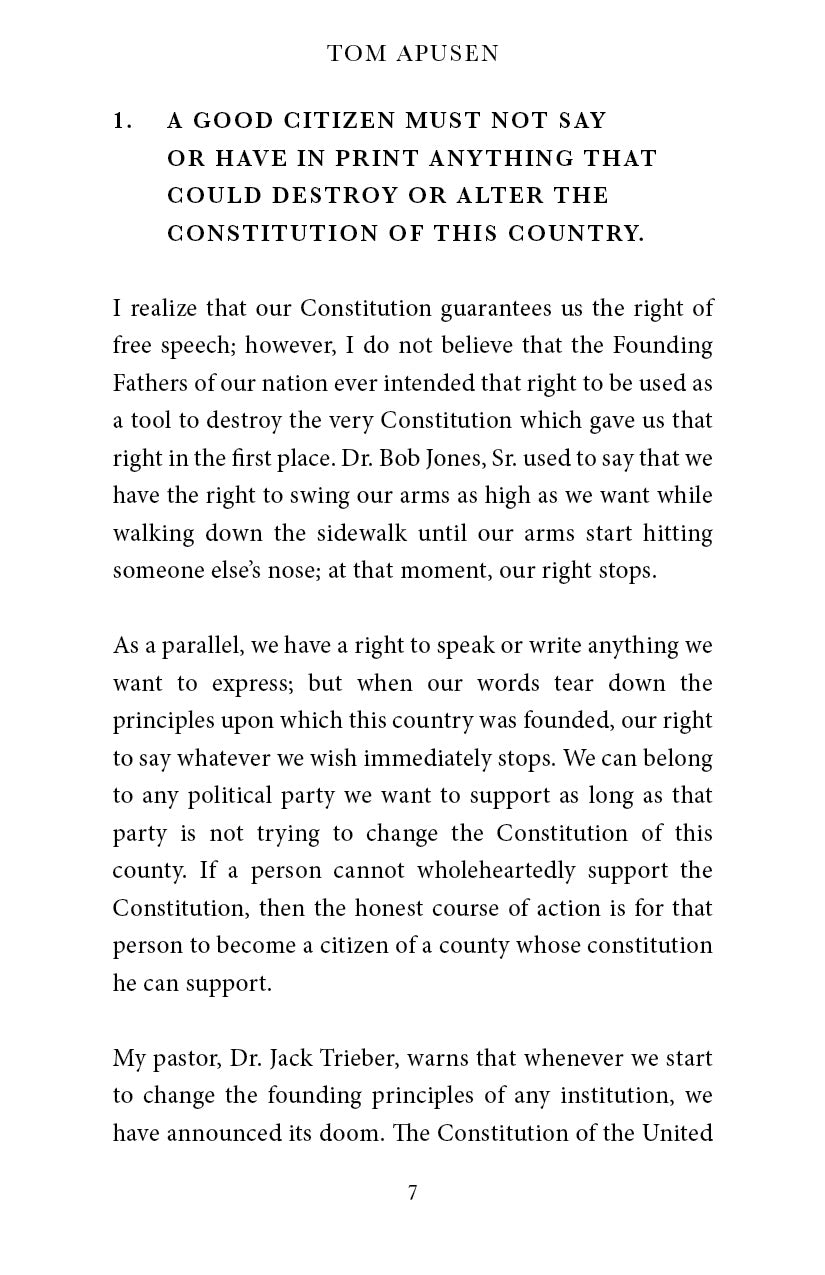 TOM APUSEN

1. A GOOD CITIZEN MUST NOT SAY OR HAVE IN PRINT ANYTHING THAT COULD DESTROY OR ALTER THE CONSTITUTION OF THIS COUNTRY.

I realize that our Constitution guarantees us the right of free speech; however, I do not believe that the Founding Fathers of our nation ever intended that right to be used as a tool to destroy the very Constitution which gave us that right in the first place. Dr. Bob Jones, Sr. used to say that we have the right to swing our arms as high as we want while walking down the sidewalk until our arms start hitting someone else's nose; at that moment, our right stops.

As a parallel, we have a right to speak or write anything we want to express; but when our words tear down the principles upon which this country was founded, our right to say whatever we wish immediately stops. We can belong to any political party we want to support as long as that party is not trying to change the Constitution of this county. If a person cannot wholeheartedly support the Constitution, then the honest course of action is for that person to become a citizen of a county whose constitution he can support.

My pastor, Dr. Jack Trieber, warns that whenever we start to change the founding principles of any institution, we have announced its doom. The Constitution of the United

7